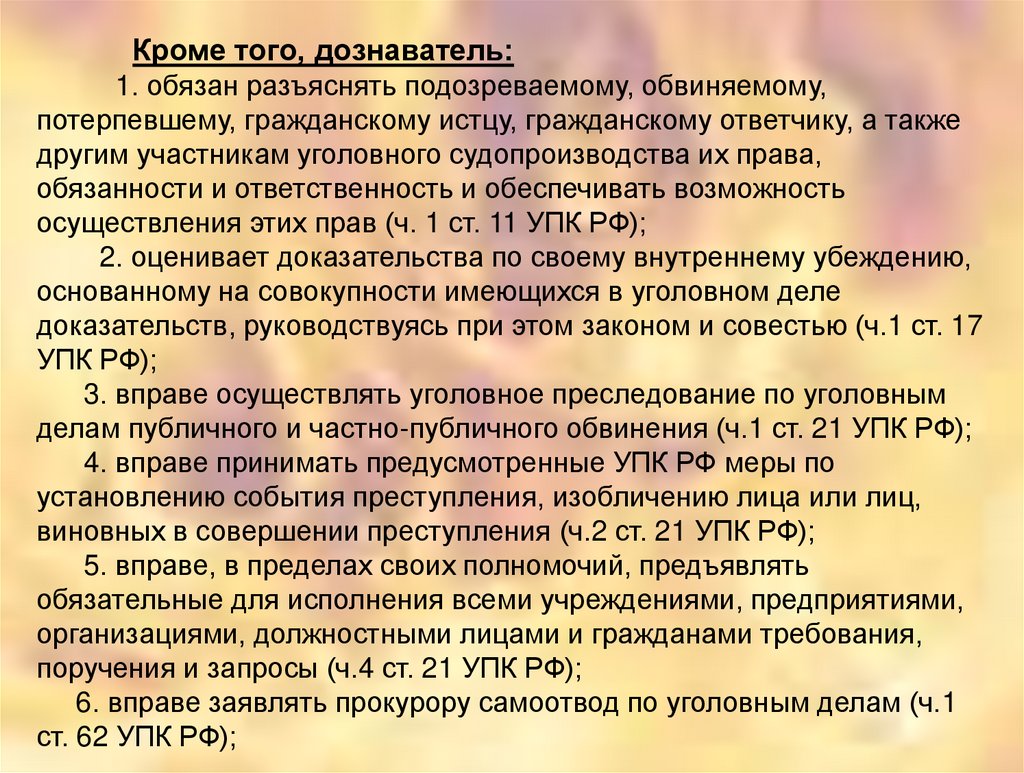 Кроме того, дознаватель:

1. обязан разъяснять подозреваемому, обвиняемому, потерпевшему, гражданскому истцу, гражданскому ответчику, а также другим участникам уголовного судопроизводства их права, обязанности и ответственность и обеспечивать возможность осуществления этих прав (ч. 1 ст. 11 УПК РФ);

2. оценивает доказательства по своему внутреннему убеждению, основанному на совокупности имеющихся в уголовном деле доказательств, руководствуясь при этом законом и совестью (ч.1 ст. 17 УПК РФ);

3. вправе осуществлять уголовное преследование по уголовным делам публичного и частно-публичного обвинения (ч.1 ст. 21 УПК РФ);

4. вправе принимать предусмотренные УПК РФ меры по установлению события преступления, изобличению лица или лиц, виновных в совершении преступления (ч.2 ст. 21 УПК РФ);

5. вправе, в пределах своих полномочий, предъявлять обязательные для исполнения всеми учреждениями, предприятиями, организациями, должностными лицами и гражданами требования, поручения и запросы (ч.4 ст. 21 УПК РФ);

6. вправе заявлять прокурору самоотвод по уголовным делам (ч.1 ст. 62 УПК РФ);